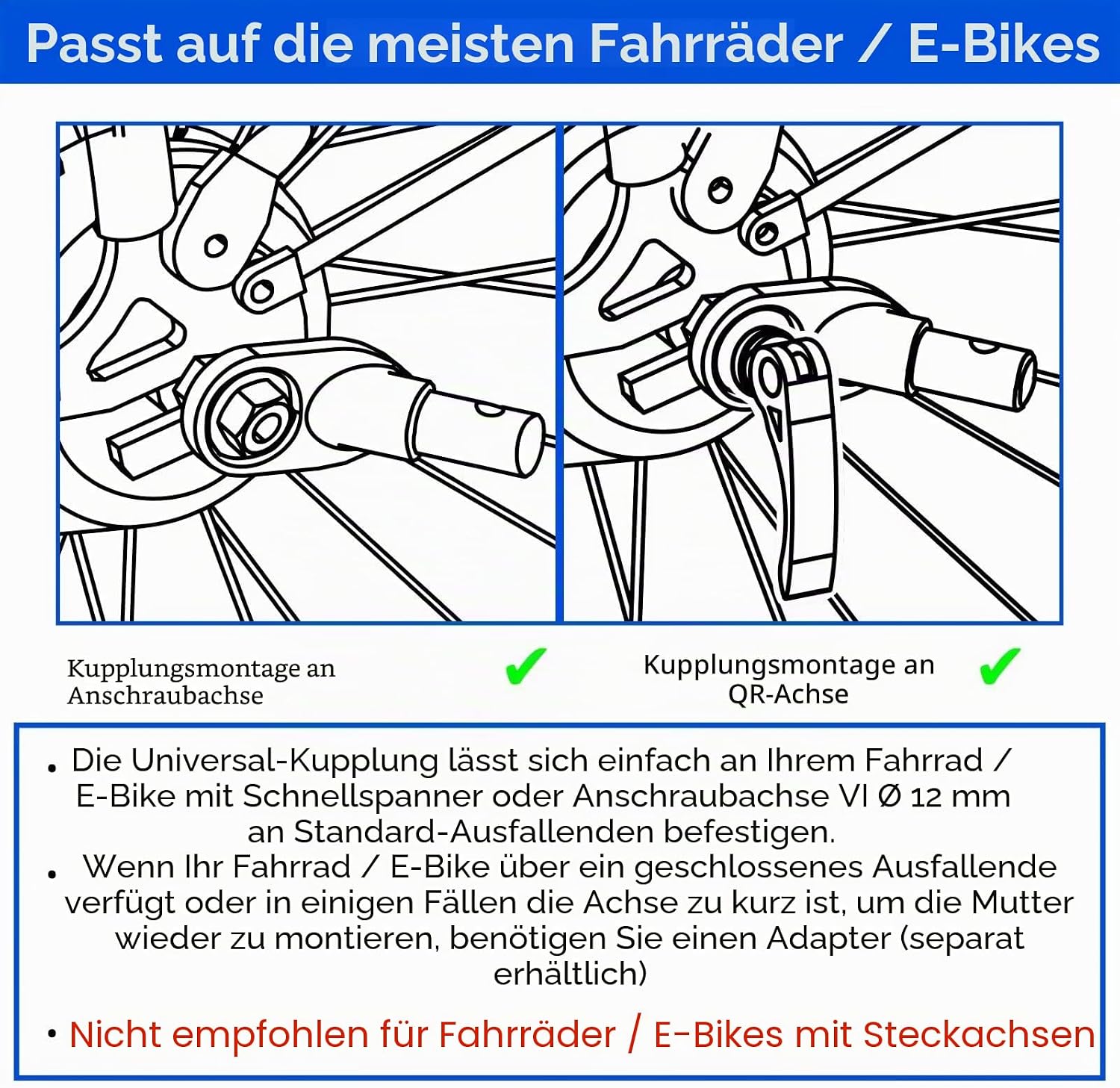 Passt auf die meisten Fahrräder / E-Bikes

Kupplungsmontage an Anschraubachse ✔

Kupplungsmontage an QR-Achse ✔

• Die Universal-Kupplung lässt sich einfach an Ihrem Fahrrad / E-Bike mit Schnellspanner oder Anschraubachse VI Ø 12 mm an Standard-Ausfallenden befestigen.

• Wenn Ihr Fahrrad / E-Bike über ein geschlossenes Ausfallende verfügt oder in einigen Fällen die Achse zu kurz ist, um die Mutter wieder zu montieren, benötigen Sie einen Adapter (separat erhältlich)

• Nicht empfohlen für Fahrräder / E-Bikes mit Steckachsen